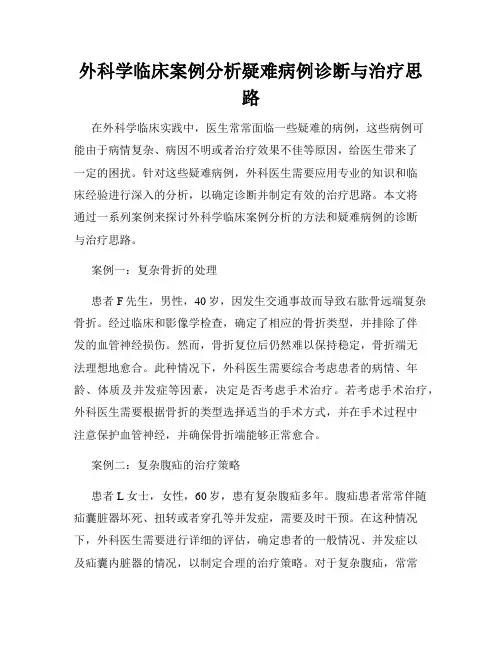 外科学临床案例分析疑难病例诊断与治疗思路

在外科学临床实践中，医生常常面临一些疑难的病例，这些病例可能由于病情复杂、病因不明或者治疗效果不佳等原因，给医生带来了一定的困扰。针对这些疑难病例，外科医生需要应用专业的知识和临床经验进行深入的分析，以确定诊断并制定有效的治疗思路。本文将通过一系列案例来探讨外科学临床案例分析的方法和疑难病例的诊断与治疗思路。

案例一：复杂骨折的处理

患者F先生，男性，40岁，因发生交通事故而导致右肱骨远端复杂骨折。经过临床和影像学检查，确定了相应的骨折类型，并排除了伴发的血管神经损伤。然而，骨折复位后仍然难以保持稳定，骨折端无法理想地愈合。此种情况下，外科医生需要综合考虑患者的病情、年龄、体质及并发症等因素，决定是否考虑手术治疗。若考虑手术治疗，外科医生需要根据骨折的类型选择适当的手术方式，并在手术过程中注意保护血管神经，并确保骨折端能够正常愈合。

案例二：复杂腹疝的治疗策略

患者L女士，女性，60岁，患有复杂腹疝多年。腹疝患者常常伴随疝囊脏器坏死、扭转或者穿孔等并发症，需要及时干预。在这种情况下，外科医生需要进行详细的评估，确定患者的一般情况、并发症以及疝囊内脏器的情况，以制定合理的治疗策略。对于复杂腹疝，常常